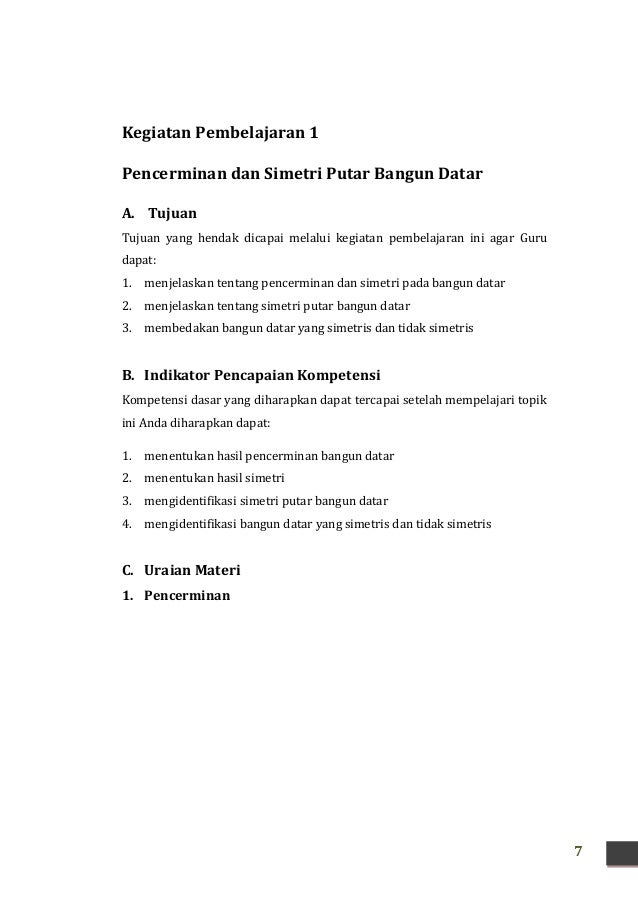 Kegiatan Pembelajaran 1

Pencerminan dan Simetri Putar Bangun Datar

A. Tujuan

Tujuan yang hendak dicapai melalui kegiatan pembelajaran ini agar Guru dapat:

1. menjelaskan tentang pencerminan dan simetri pada bangun datar
2. menjelaskan tentang simetri putar bangun datar
3. membedakan bangun datar yang simetris dan tidak simetris

B. Indikator Pencapaian Kompetensi

Kompetensi dasar yang diharapkan dapat tercapai setelah mempelajari topik ini Anda diharapkan dapat:

1. menentukan hasil pencerminan bangun datar
2. menentukan hasil simetri
3. mengidentifikasi simetri putar bangun datar
4. mengidentifikasi bangun datar yang simetris dan tidak simetris

C. Uraian Materi

1. Pencerminan

7